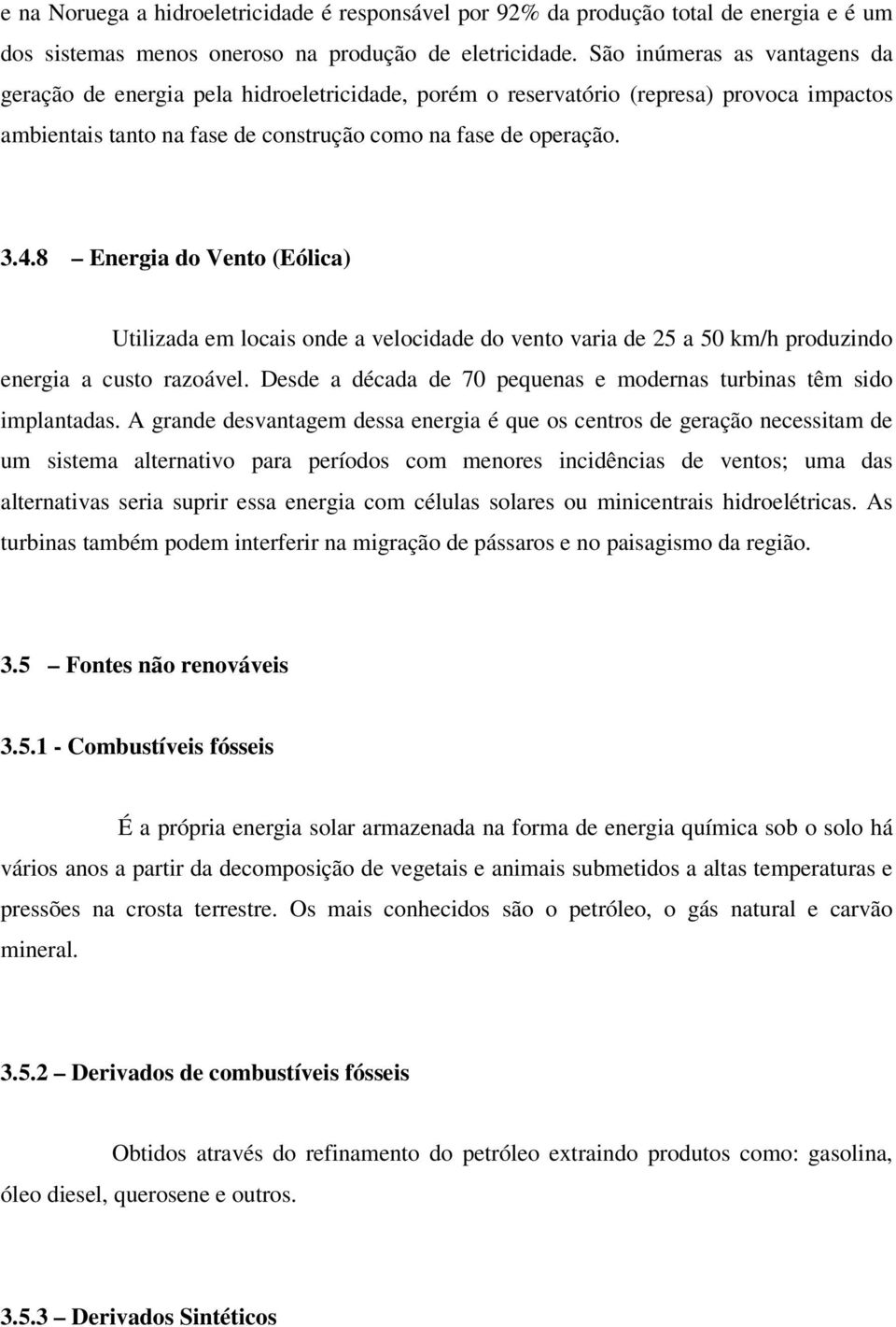 e na Noruega a hidroeletricidade é responsável por 92% da produção total de energia e é um dos sistemas menos oneroso na produção de eletricidade. São inúmeras as vantagens da geração de energia pela hidroeletricidade, porém o reservatório (represa) provoca impactos ambientais tanto na fase de construção como na fase de operação.

3.4.8 – Energia do Vento (Eólica)

Utilizada em locais onde a velocidade do vento varia de 25 a 50 km/h produzindo energia a custo razoável. Desde a década de 70 pequenas e modernas turbinas têm sido implantadas. A grande desvantagem dessa energia é que os centros de geração necessitam de um sistema alternativo para períodos com menores incidências de ventos; uma das alternativas seria suprir essa energia com células solares ou minicentrais hidroelétricas. As turbinas também podem interferir na migração de pássaros e no paisagismo da região.

3.5 – Fontes não renováveis

3.5.1 - Combustíveis fósseis

É a própria energia solar armazenada na forma de energia química sob o solo há vários anos a partir da decomposição de vegetais e animais submetidos a altas temperaturas e pressões na crosta terrestre. Os mais conhecidos são o petróleo, o gás natural e carvão mineral.

3.5.2 – Derivados de combustíveis fósseis

Obtidos através do refinamento do petróleo extraindo produtos como: gasolina, óleo diesel, querosene e outros.

3.5.3 – Derivados Sintéticos